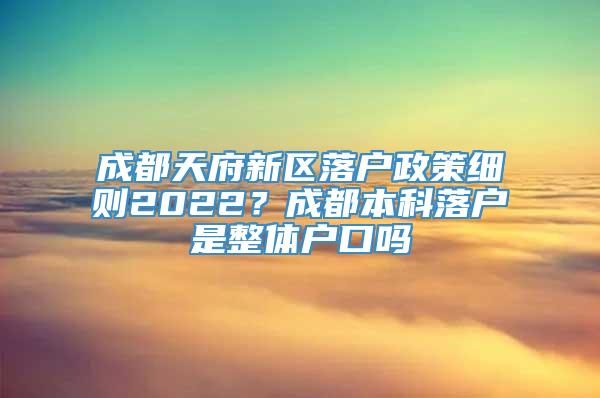 成都天府新区落户政策细则2022？成都本科落户是整体户口吗